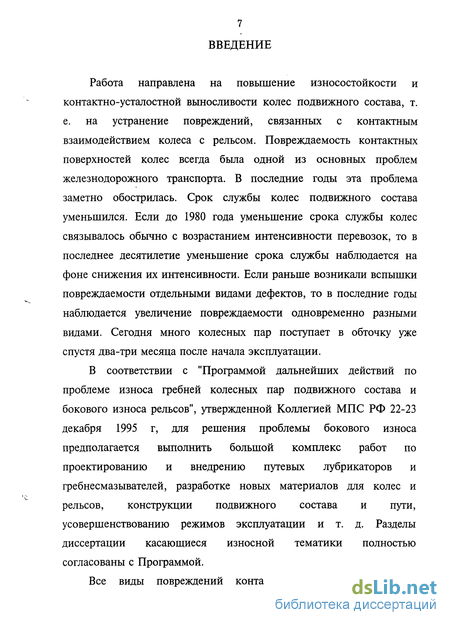 7

ВВЕДЕНИЕ

Работа направлена на повышение износостойкости и контактно-усталостной выносливости колес подвижного состава, т. е. на устранение повреждений, связанных с контактным взаимодействием колеса с рельсом. Повреждаемость контактных поверхностей колес всегда была одной из основных проблем железнодорожного транспорта. В последние годы эта проблема заметно обострилась. Срок службы колес подвижного состава уменьшился. Если до 1980 года уменьшение срока службы колес связывалось обычно с возрастанием интенсивности перевозок, то в последнее десятилетие уменьшение срока службы наблюдается на фоне снижения их интенсивности. Если раньше возникали вспышки повреждаемости отдельными видами дефектов, то в последние годы наблюдается увеличение повреждаемости одновременно разными видами. Сегодня много колесных пар поступает в обточку уже спустя два-три месяца после начала эксплуатации.

В соответствии с "Программой дальнейших действий по проблеме износа гребней колесных пар подвижного состава и бокового износа рельсов", утвержденной Коллегией МПС РФ 22-23 декабря 1995 г, для решения проблемы бокового износа предполагается выполнить большой комплекс работ по проектированию и внедрению путевых лубрикаторов и гребнесмазывателей, разработке новых материалов для колес и рельсов, конструкции подвижного состава и пути, усовершенствованию режимов эксплуатации и т. д. Разделы диссертации касающиеся износной тематики полностью согласованы с Программой.

Все виды повреждений конта

dsLib.net
библиотека диссертаций